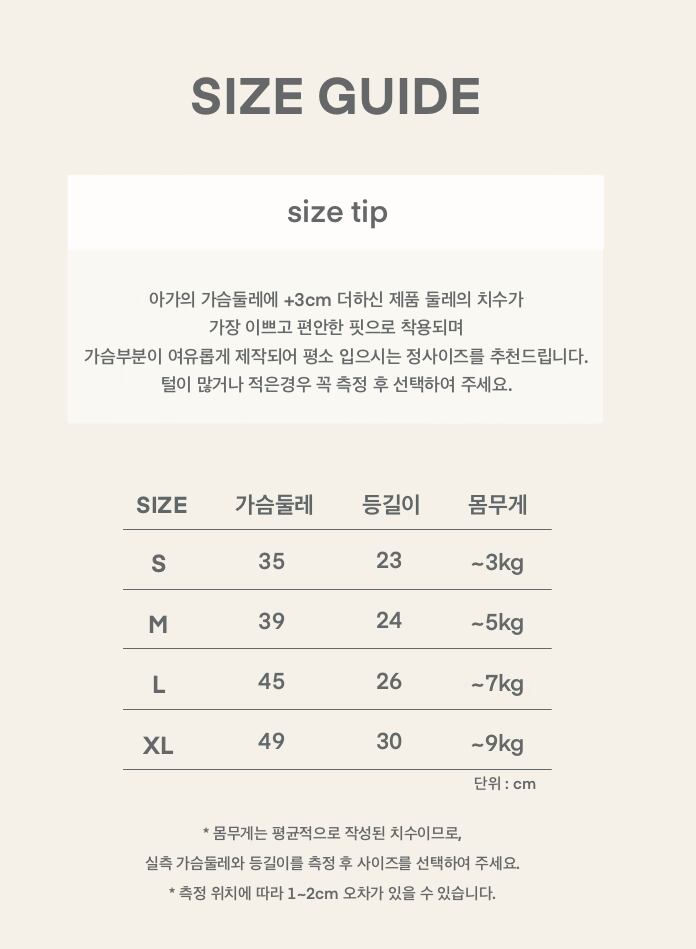 SIZE GUIDE

size tip

아가의 가슴둘레에 +3cm 더하신 제품 둘레의 치수가
가장 이쁘고 편안한 핏으로 착용되며
가슴부분이 여유롭게 제작되어 평소 입으시는 정사이즈를 추천드립니다.
털이 많거나 적은경우 꼭 측정 후 선택하여 주세요.

| SIZE | 가슴둘레 | 등길이 | 몸무게 |
|---|---|---|---|
| S | 35 | 23 | ~3kg |
| M | 39 | 24 | ~5kg |
| L | 45 | 26 | ~7kg |
| XL | 49 | 30 | ~9kg |

단위 : cm

* 몸무게는 평균적으로 작성된 치수이므로,
실측 가슴둘레와 등길이를 측정 후 사이즈를 선택하여 주세요.
* 측정 위치에 따라 1~2cm 오차가 있을 수 있습니다.